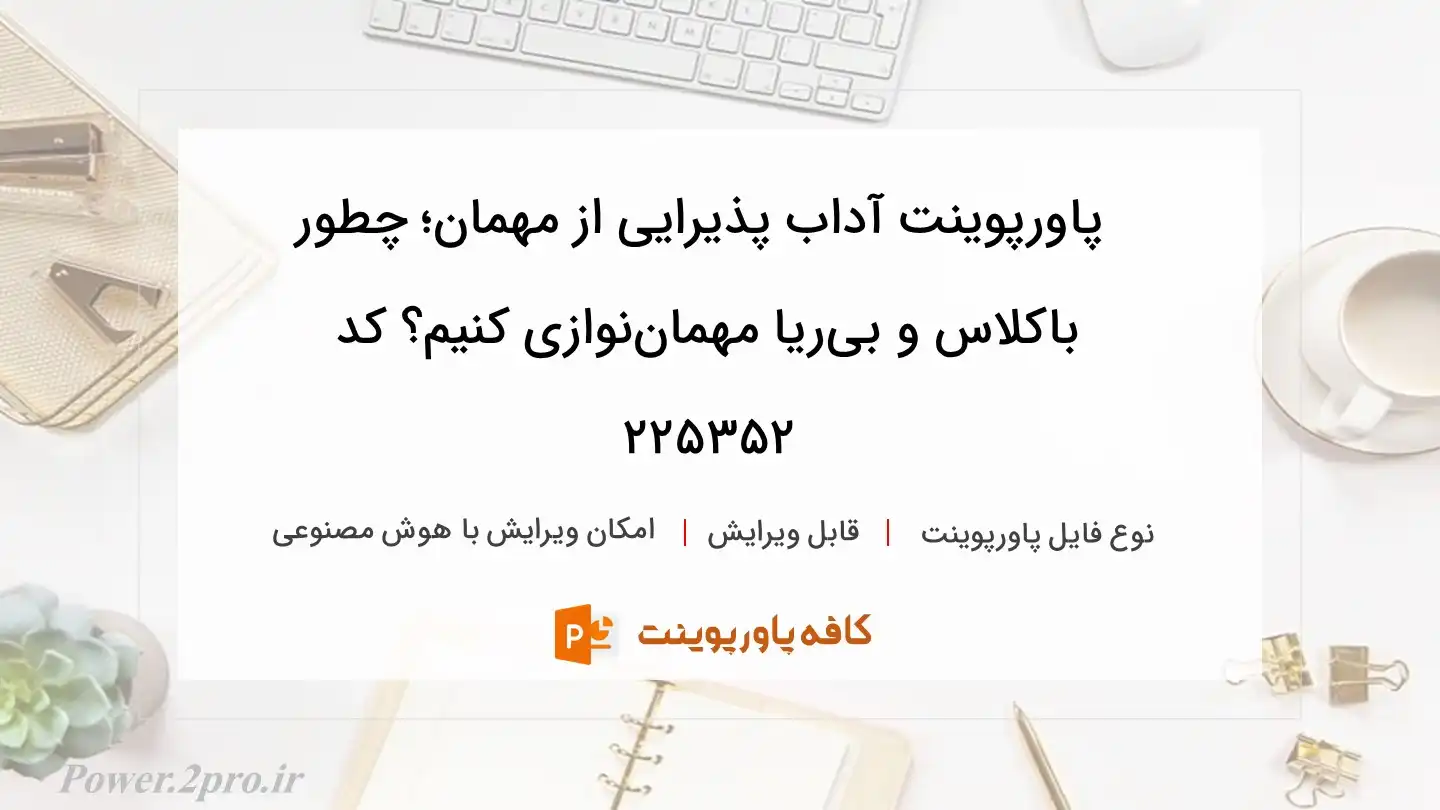 پاورپوینت آداب پذیرایی از مهمان؛ چطور باکلاس و بی‌ریا مهمان‌نوازی کنیم؟ کد ۲۲۵۳۵۲

نوع فایل پاورپوینت | قابل ویرایش | امکان ویرایش با هوش مصنوعی

کافه پاورپوینت

Power.2pro.ir